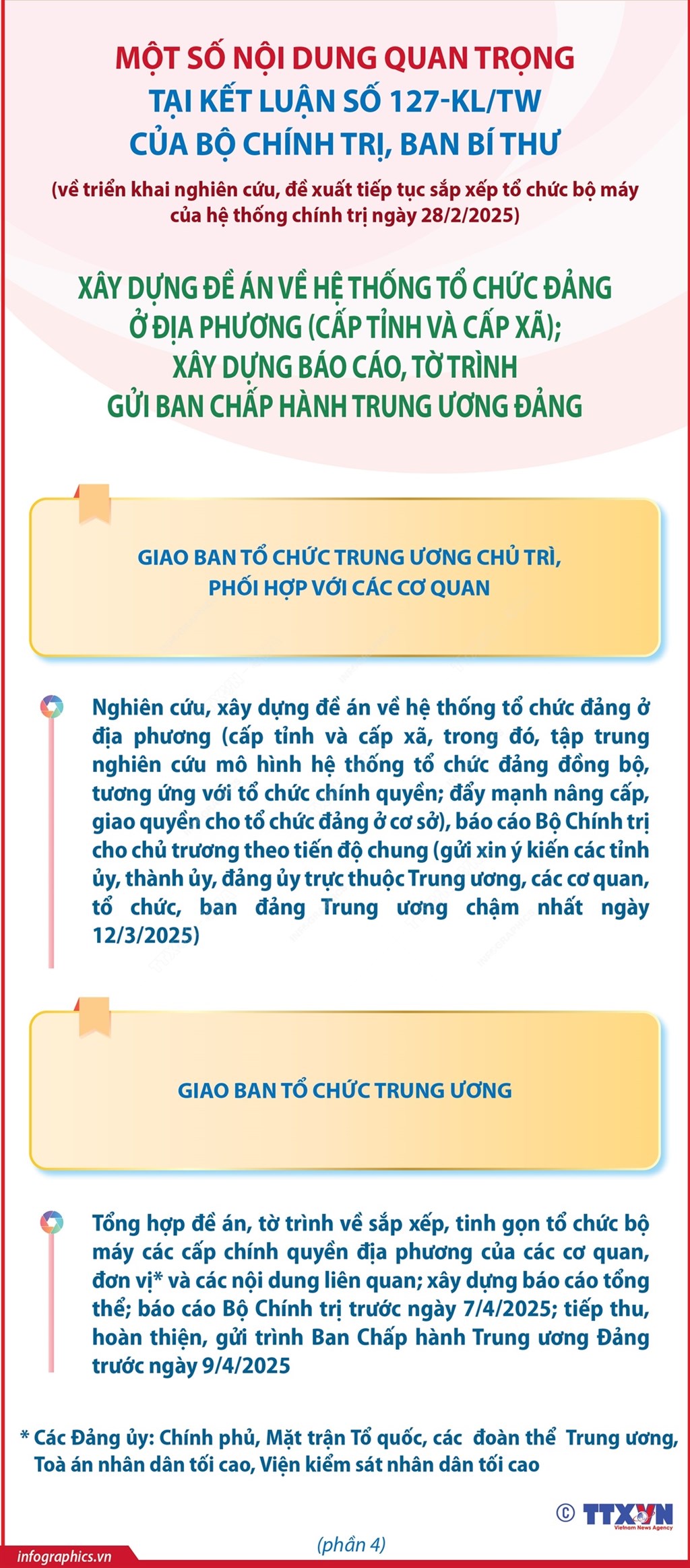 MỘT SỐ NỘI DUNG QUAN TRỌNG
TẠI KẾT LUẬN SỐ 127-KL/TW
CỦA BỘ CHÍNH TRỊ, BAN BÍ THƯ

(về triển khai nghiên cứu, đề xuất tiếp tục sắp xếp tổ chức bộ máy của hệ thống chính trị ngày 28/2/2025)

XÂY DỰNG ĐỀ ÁN VỀ HỆ THỐNG TỔ CHỨC ĐẢNG
Ở ĐỊA PHƯƠNG (CẤP TỈNH VÀ CẤP XÃ);
XÂY DỰNG BÁO CÁO, TỜ TRÌNH
GỬI BAN CHẤP HÀNH TRUNG ƯƠNG ĐẢNG

GIAO BAN TỔ CHỨC TRUNG ƯƠNG CHỦ TRÌ,
PHỐI HỢP VỚI CÁC CƠ QUAN

Nghiên cứu, xây dựng đề án về hệ thống tổ chức đảng ở địa phương (cấp tỉnh và cấp xã, trong đó, tập trung nghiên cứu mô hình hệ thống tổ chức đảng đồng bộ, tương ứng với tổ chức chính quyền; đẩy mạnh nâng cấp, giao quyền cho tổ chức đảng ở cơ sở), báo cáo Bộ Chính trị cho chủ trương theo tiến độ chung (gửi xin ý kiến các tỉnh ủy, thành ủy, đảng ủy trực thuộc Trung ương, các cơ quan, tổ chức, ban đảng Trung ương chậm nhất ngày 12/3/2025)

GIAO BAN TỔ CHỨC TRUNG ƯƠNG

Tổng hợp đề án, tờ trình về sắp xếp, tinh gọn tổ chức bộ máy các cấp chính quyền địa phương của các cơ quan, đơn vị* và các nội dung liên quan; xây dựng báo cáo tổng thể; báo cáo Bộ Chính trị trước ngày 7/4/2025; tiếp thu, hoàn thiện, gửi trình Ban Chấp hành Trung ương Đảng trước ngày 9/4/2025

* Các Đảng ủy: Chính phủ, Mặt trận Tổ quốc, các đoàn thể Trung ương, Toà án nhân dân tối cao, Viện kiểm sát nhân dân tối cao

© TTXVN
Vietnam News Agency

infographics.vn

(phần 4)